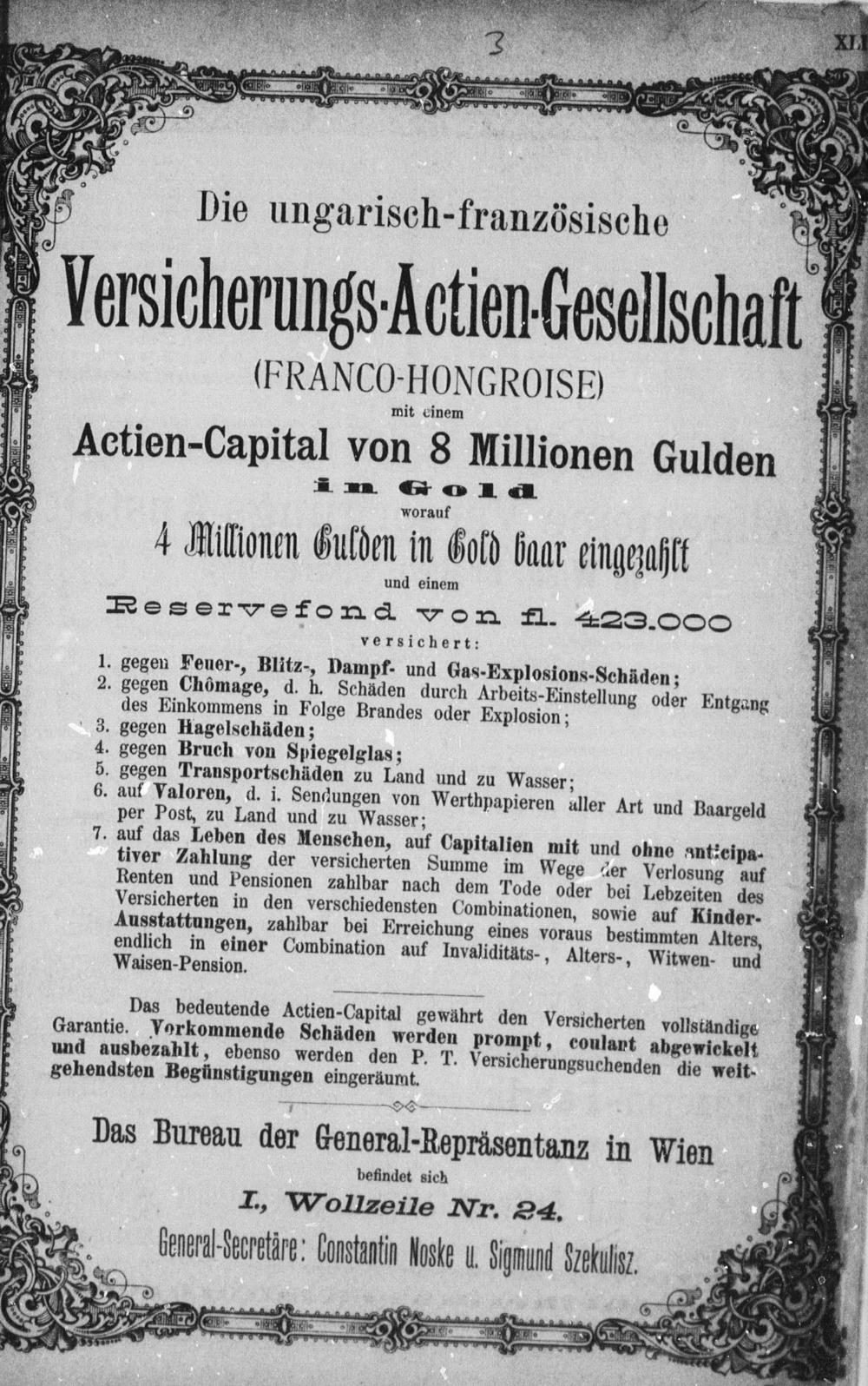 3

XL

Die ungarisch-französische

Versicherungs-Actien-Gesellschaft

(FRANCO-HONGROISE)

mit einem

Actien-Capital von 8 Millionen Gulden

in Gold

worauf

4 Millionen Gulden in Gold baar eingezahlt

und einem

Reservefond von fl. 423.000

versichert:

1. gegen Feuer-, Blitz-, Dampf- und Gas-Explosions-Schäden;
2. gegen Chômage, d. h. Schäden durch Arbeits-Einstellung oder Entgang des Einkommens in Folge Brandes oder Explosion;
3. gegen Hagelschäden;
4. gegen Bruch von Spiegelglas;
5. gegen Transportschäden zu Land und zu Wasser;
6. auf Valoren, d. i. Sendungen von Werthpapieren aller Art und Baargeld per Post, zu Land und zu Wasser;
7. auf das Leben des Menschen, auf Capitalien mit und ohne anticipativer Zahlung der versicherten Summe im Wege der Verlosung auf Renten und Pensionen zahlbar nach dem Tode oder bei Lebzeiten des Versicherten in den verschiedensten Combinationen, sowie auf Kinder-Ausstattungen, zahlbar bei Erreichung eines voraus bestimmten Alters, endlich in einer Combination auf Invaliditäts-, Alters-, Witwen- und Waisen-Pension.

Das bedeutende Actien-Capital gewährt den Versicherten vollständige Garantie. Vorkommende Schäden werden prompt, coulant abgewickelt und ausbezahlt, ebenso werden den P. T. Versicherungsuchenden die weitgehendsten Begünstigungen eingeräumt.

Das Bureau der General-Repräsentanz in Wien

befindet sich

I., Wollzeile Nr. 24.

General-Secretäre: Constantin Noske u. Sigmund Szekulisz.